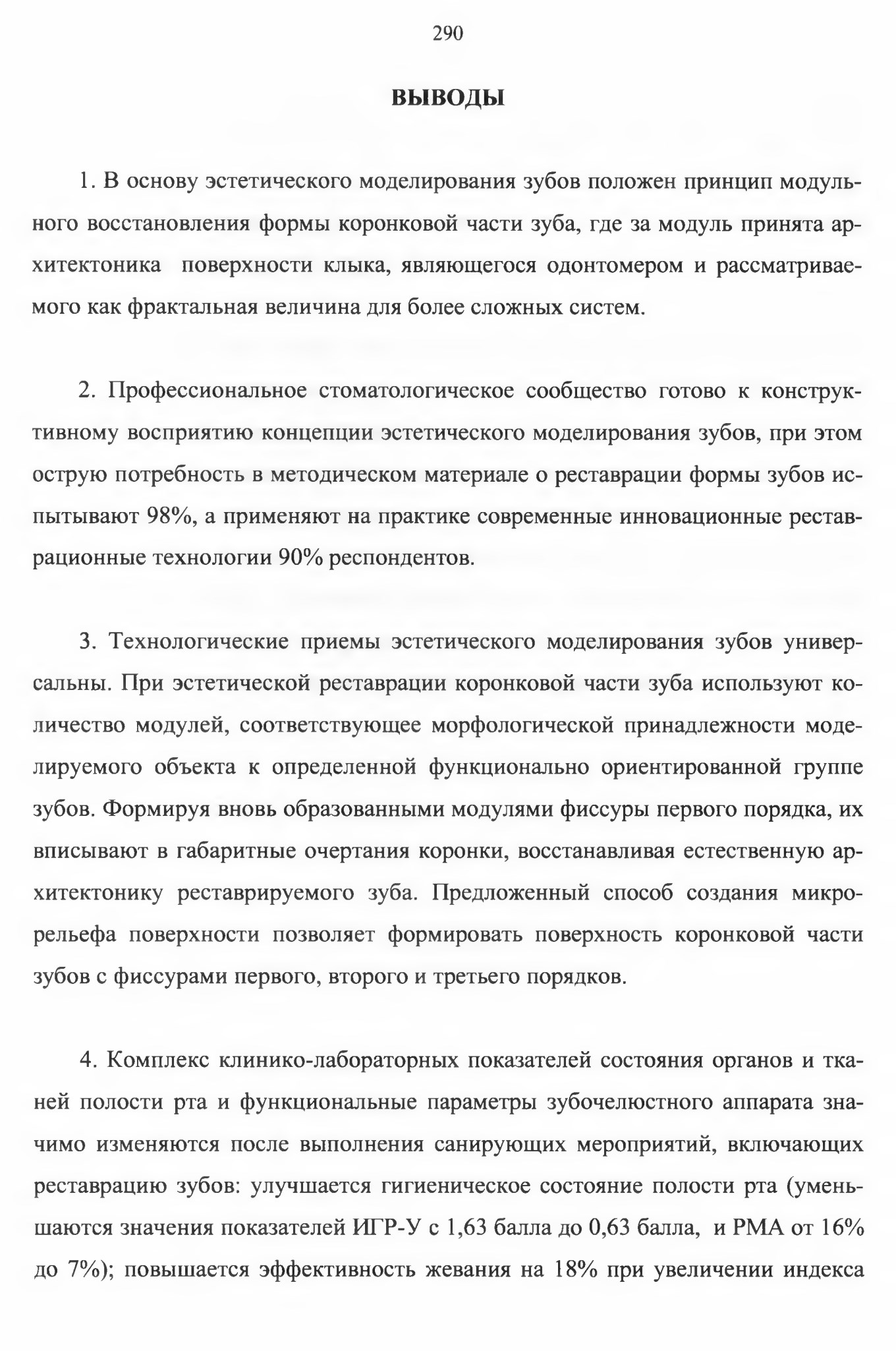 290

ВЫВОДЫ

1. В основу эстетического моделирования зубов положен принцип модульного восстановления формы коронковой части зуба, где за модуль принята архитектоника поверхности клыка, являющегося одонтомером и рассматриваемого как фрактальная величина для более сложных систем.

2. Профессиональное стоматологическое сообщество готово к конструктивному восприятию концепции эстетического моделирования зубов, при этом острую потребность в методическом материале о реставрации формы зубов испытывают 98%, а применяют на практике современные инновационные реставрационные технологии 90% респондентов.

3. Технологические приемы эстетического моделирования зубов универсальны. При эстетической реставрации коронковой части зуба используют количество модулей, соответствующее морфологической принадлежности моделируемого объекта к определенной функционально ориентированной группе зубов. Формируя вновь образованными модулями фиссуры первого порядка, их вписывают в габаритные очертания коронки, восстанавливая естественную архитектонику реставрируемого зуба. Предложенный способ создания микрорельефа поверхности позволяет формировать поверхность коронковой части зубов с фиссурами первого, второго и третьего порядков.

4. Комплекс клинико-лабораторных показателей состояния органов и тканей полости рта и функциональные параметры зубочелюстного аппарата значимо изменяются после выполнения санирующих мероприятий, включающих реставрацию зубов: улучшается гигиеническое состояние полости рта (уменьшаются значения показателей ИГР-У с 1,63 балла до 0,63 балла, и РМА от 16% до 7%); повышается эффективность жевания на 18% при увеличении индекса